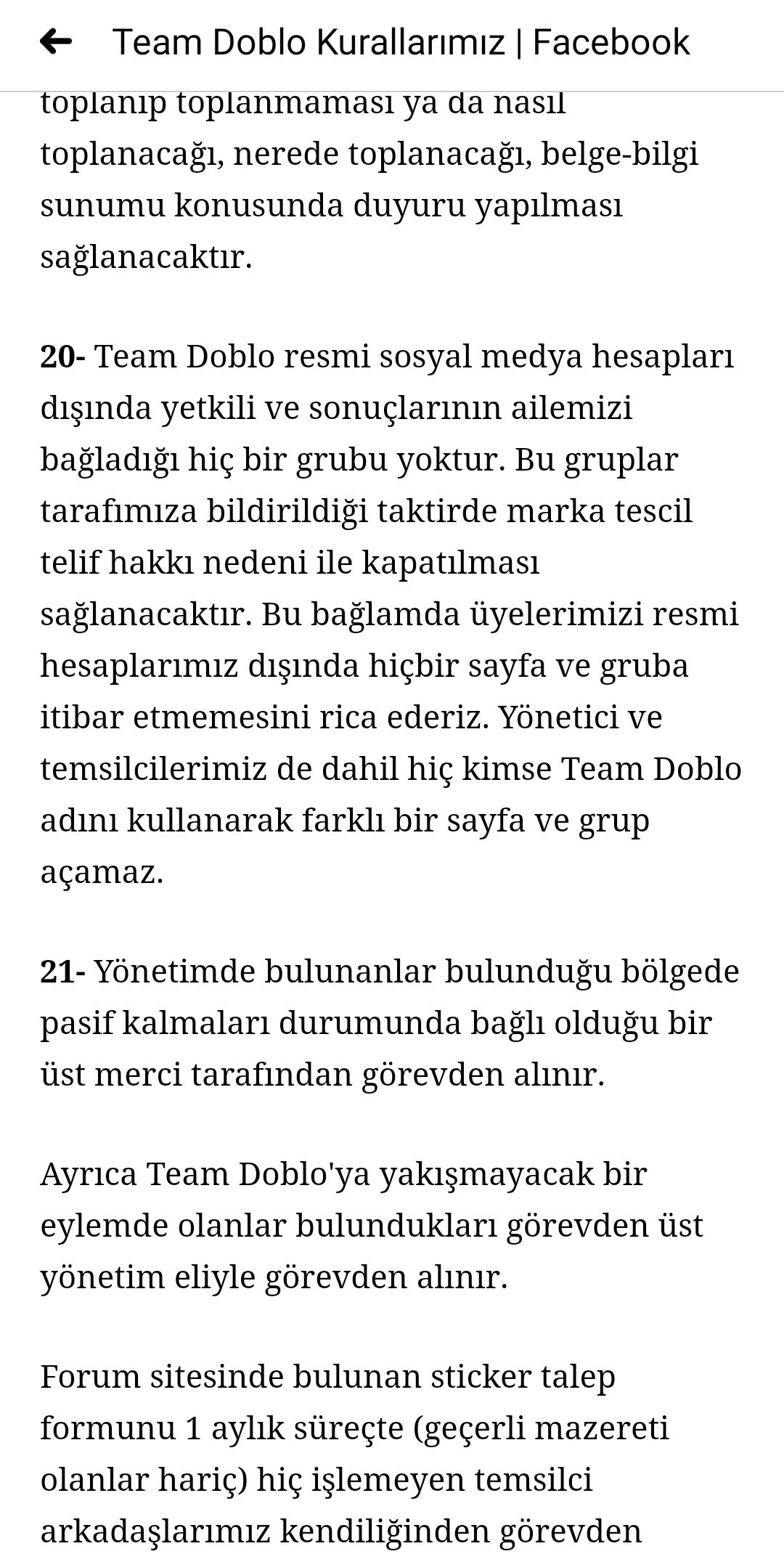 Team Doblo Kurallarımız | Facebook

toplanıp toplanmaması ya da nasıl toplanacağı, nerede toplanacağı, belge-bilgi sunumu konusunda duyuru yapılması sağlanacaktır.

20- Team Doblo resmi sosyal medya hesapları dışında yetkili ve sonuçlarının ailemizi bağladığı hiç bir grubu yoktur. Bu gruplar tarafımıza bildirildiği taktirde marka tescil telif hakkı nedeni ile kapatılması sağlanacaktır. Bu bağlamda üyelerimizi resmi hesaplarımız dışında hiçbir sayfa ve gruba itibar etmemesini rica ederiz. Yönetici ve temsilcilerimiz de dahil hiç kimse Team Doblo adını kullanarak farklı bir sayfa ve grup açamaz.

21- Yönetimde bulunanlar bulunduğu bölgede pasif kalmaları durumunda bağlı olduğu bir üst merci tarafından görevden alınır.

Ayrıca Team Doblo'ya yakışmayacak bir eylemde olanlar bulundukları görevden üst yönetim eliyle görevden alınır.

Forum sitesinde bulunan sticker talep formunu 1 aylık süreçte (geçerli mazereti olanlar hariç) hiç işlemeyen temsilci arkadaşlarımız kendiliğinden görevden